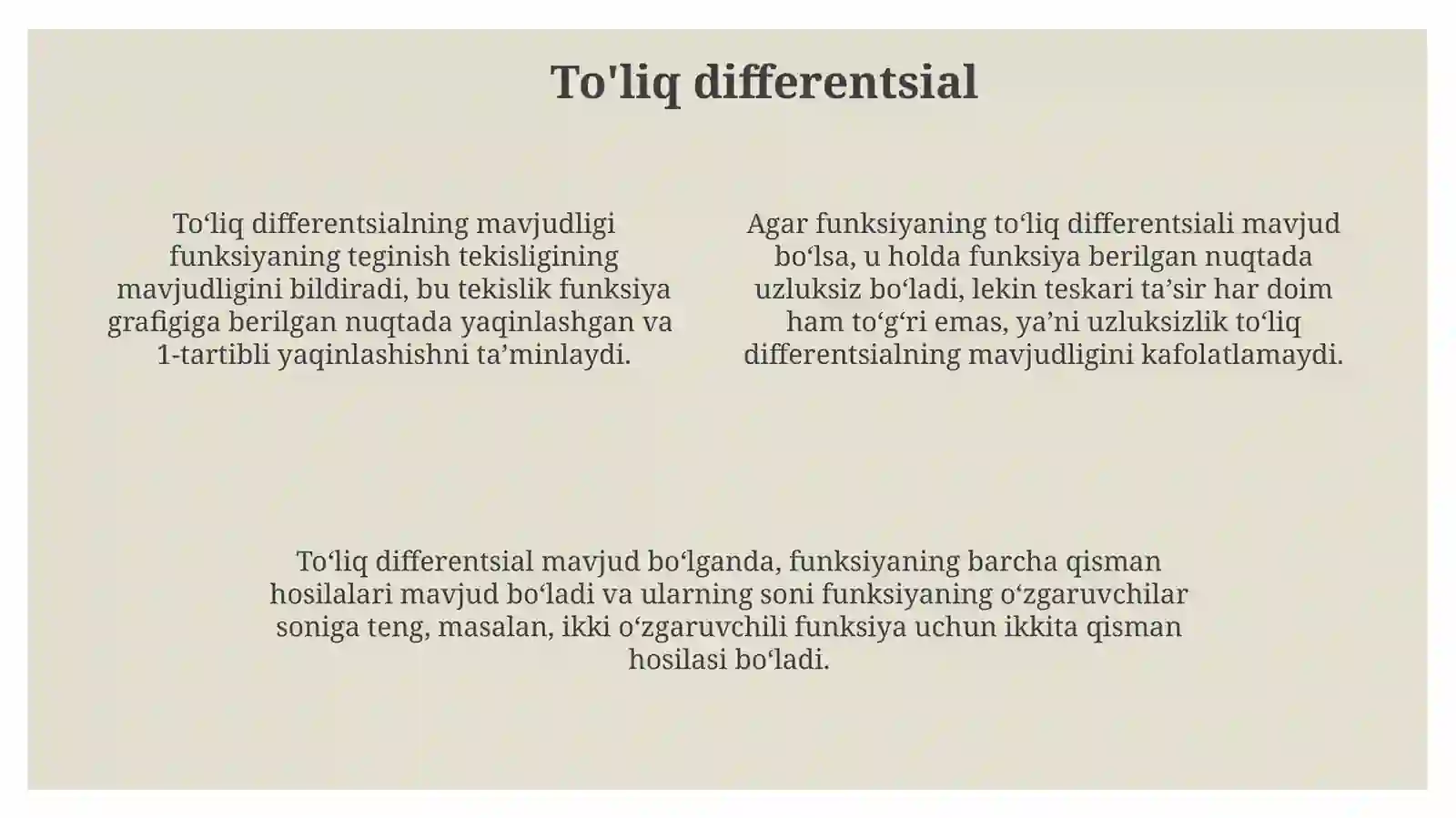 To'liq differentsial

To‘liq differentsialning mavjudligi funksiyaning teginish tekisligining mavjudligini bildiradi, bu tekislik funksiya grafigiga berilgan nuqtada yaqinlashgan va 1-tartibli yaqinlashishni ta’minlaydi.

Agar funksiyaning to‘liq differentsiali mavjud bo‘lsa, u holda funksiya berilgan nuqtada uzluksiz bo‘ladi, lekin teskari ta’sir har doim ham to‘g‘ri emas, ya’ni uzluksizlik to‘liq differentsialning mavjudligini kafolatlamaydi.

To‘liq differentsial mavjud bo‘lganda, funksiyaning barcha qisman hosilalari mavjud bo‘ladi va ularning soni funksiyaning o‘zgaruvchilar soniga teng, masalan, ikki o‘zgaruvchili funksiya uchun ikkita qisman hosilasi bo‘ladi.